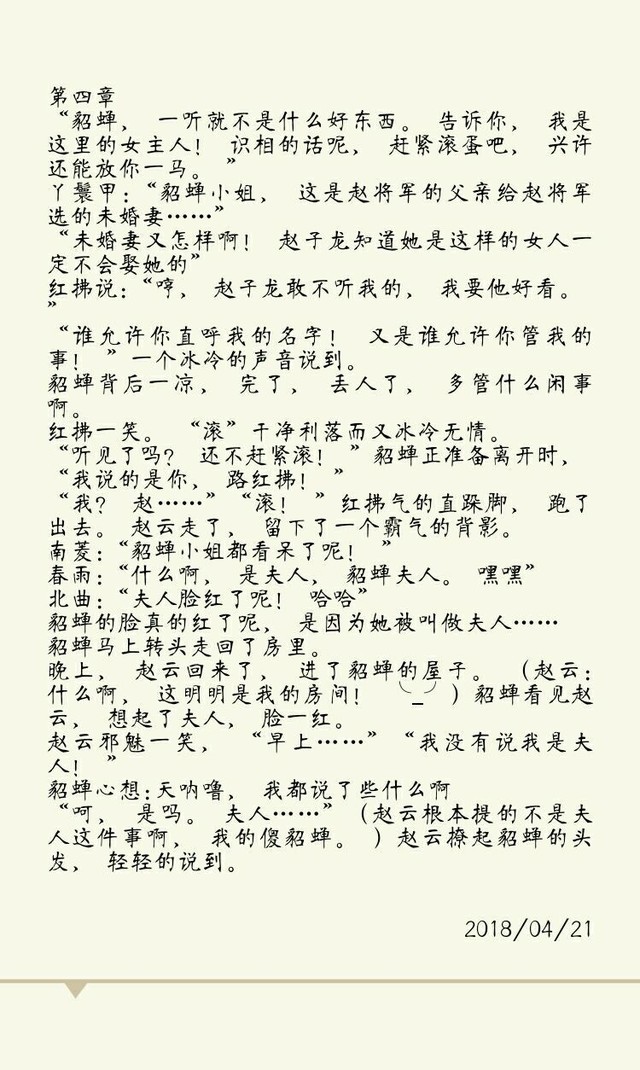 第四章
“貂蝉，一听就不是什么好东西。告诉你，我是这里的女主人！识相的话呢，赶紧滚蛋吧，兴许还能放你一马。”
丫鬟甲：“貂蝉小姐，这是赵将军的父亲给赵将军选的未婚妻……”
“未婚妻又怎样啊！赵子龙知道她是这样的女人一定不会娶她的”
红拂说：“哼，赵子龙敢不听我的，我要他好看。”
“谁允许你直呼我的名字！又是谁允许你管我的事！”一个冰冷的声音说到。
貂蝉背后一凉，完了，丢人了，多管什么闲事啊。
红拂一笑。“滚”干净利落而又冰冷无情。
“听见了吗？还不赶紧滚！”貂蝉正准备离开时，“我说的是你，路红拂！”
“我？赵……”“滚！”红拂气的直跺脚，跑了出去。赵云走了，留下了一个霸气的背影。
南菱：“貂蝉小姐都看呆了呢！”
春雨：“什么啊，是夫人，貂蝉夫人。嘿嘿”
北曲：“夫人脸红了呢！哈哈”
貂蝉的脸真的红了呢，是因为她被叫做夫人……
貂蝉马上转头走回了房里。
晚上，赵云回来了，进了貂蝉的屋子。（赵云：什么啊，这明明是我的房间！︶_︶）貂蝉看见赵云，想起了夫人，脸一红。
赵云邪魅一笑，“早上……”“我没有说我是夫人！”
貂蝉心想：天呐噜，我都说了些什么啊
“呵，是吗。夫人……”（赵云根本提的不是夫人这件事啊，我的傻貂蝉。）赵云撩起貂蝉的头发，轻轻的说到。

2018/04/21